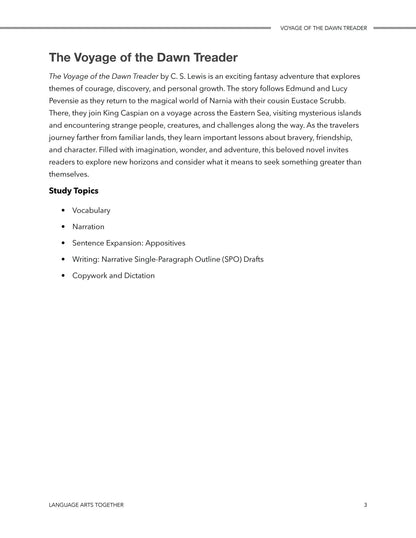 VOYAGE OF THE DAWN TREADER

The Voyage of the Dawn Treader

The Voyage of the Dawn Treader by C. S. Lewis is an exciting fantasy adventure that explores themes of courage, discovery, and personal growth. The story follows Edmund and Lucy Pevensie as they return to the magical world of Narnia with their cousin Eustace Scrubb. There, they join King Caspian on a voyage across the Eastern Sea, visiting mysterious islands and encountering strange people, creatures, and challenges along the way. As the travelers journey farther from familiar lands, they learn important lessons about bravery, friendship, and character. Filled with imagination, wonder, and adventure, this beloved novel invites readers to explore new horizons and consider what it means to seek something greater than themselves.

Study Topics

• Vocabulary
• Narration
• Sentence Expansion: Appositives
• Writing: Narrative Single-Paragraph Outline (SPO) Drafts
• Copywork and Dictation

LANGUAGE ARTS TOGETHER 3